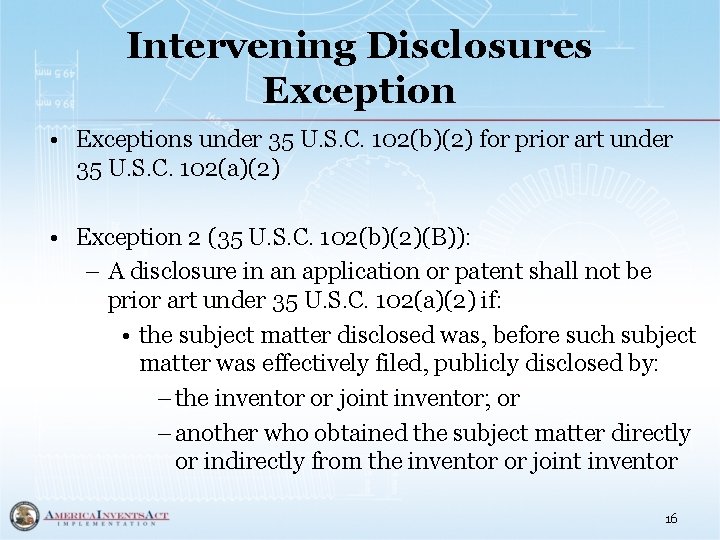 Intervening Disclosures Exception

• Exceptions under 35 U.S.C. 102(b)(2) for prior art under 35 U.S.C. 102(a)(2)

• Exception 2 (35 U.S.C. 102(b)(2)(B)):
– A disclosure in an application or patent shall not be prior art under 35 U.S.C. 102(a)(2) if:
• the subject matter disclosed was, before such subject matter was effectively filed, publicly disclosed by:
– the inventor or joint inventor; or
– another who obtained the subject matter directly or indirectly from the inventor or joint inventor

AMERICA INVENTS ACT
IMPLEMENTATION

16